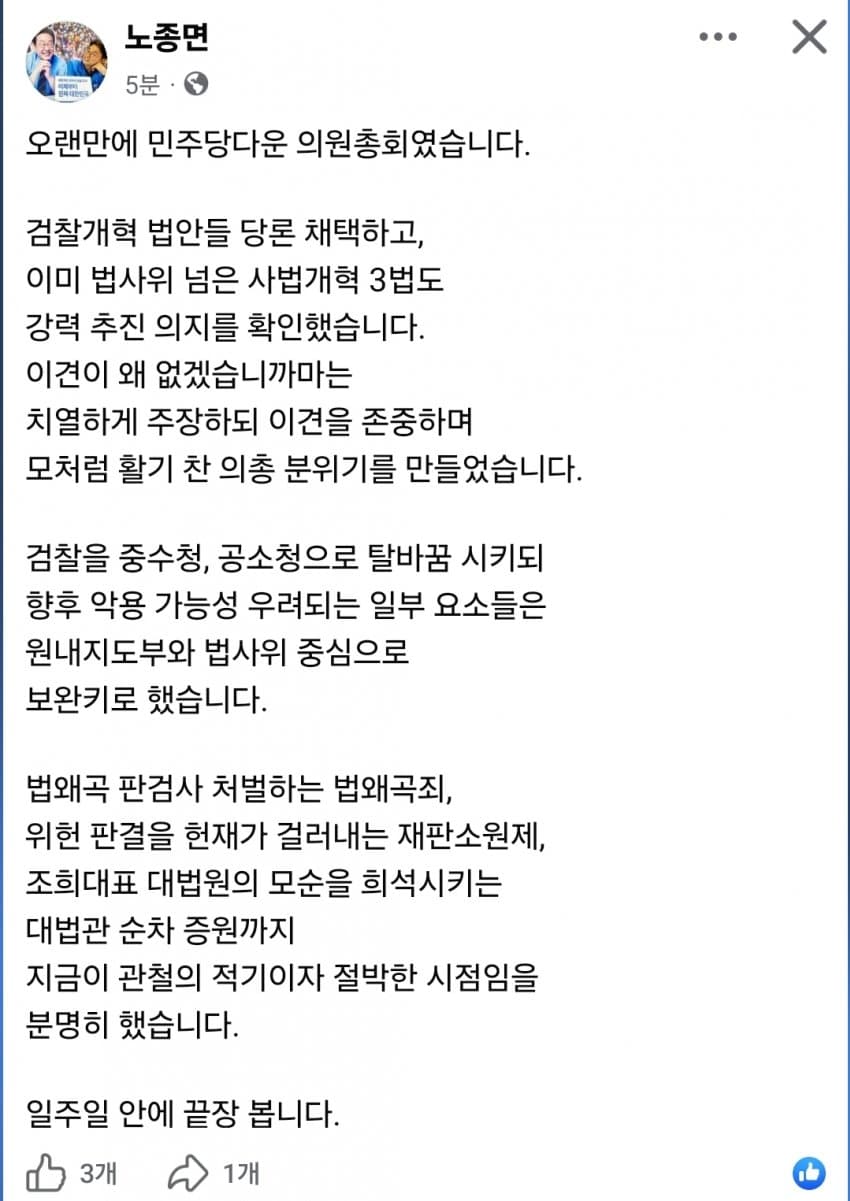 노종면
5분 ·

오랜만에 민주당다운 의원총회였습니다.

검찰개혁 법안들 당론 채택하고,
이미 법사위 넘은 사법개혁 3법도
강력 추진 의지를 확인했습니다.
이견이 왜 없겠습니까마는
치열하게 주장하되 이견을 존중하며
모처럼 활기 찬 의총 분위기를 만들었습니다.

검찰을 중수청, 공소청으로 탈바꿈 시키되
향후 악용 가능성 우려되는 일부 요소들은
원내지도부와 법사위 중심으로
보완키로 했습니다.

법왜곡 판검사 처벌하는 법왜곡죄,
위헌 판결을 헌재가 걸러내는 재판소원제,
조희대표 대법원의 모순을 희석시키는
대법관 순차 증원까지
지금이 관철의 적기이자 절박한 시점임을
분명히 했습니다.

일주일 안에 끝장 봅니다.

3개 1개